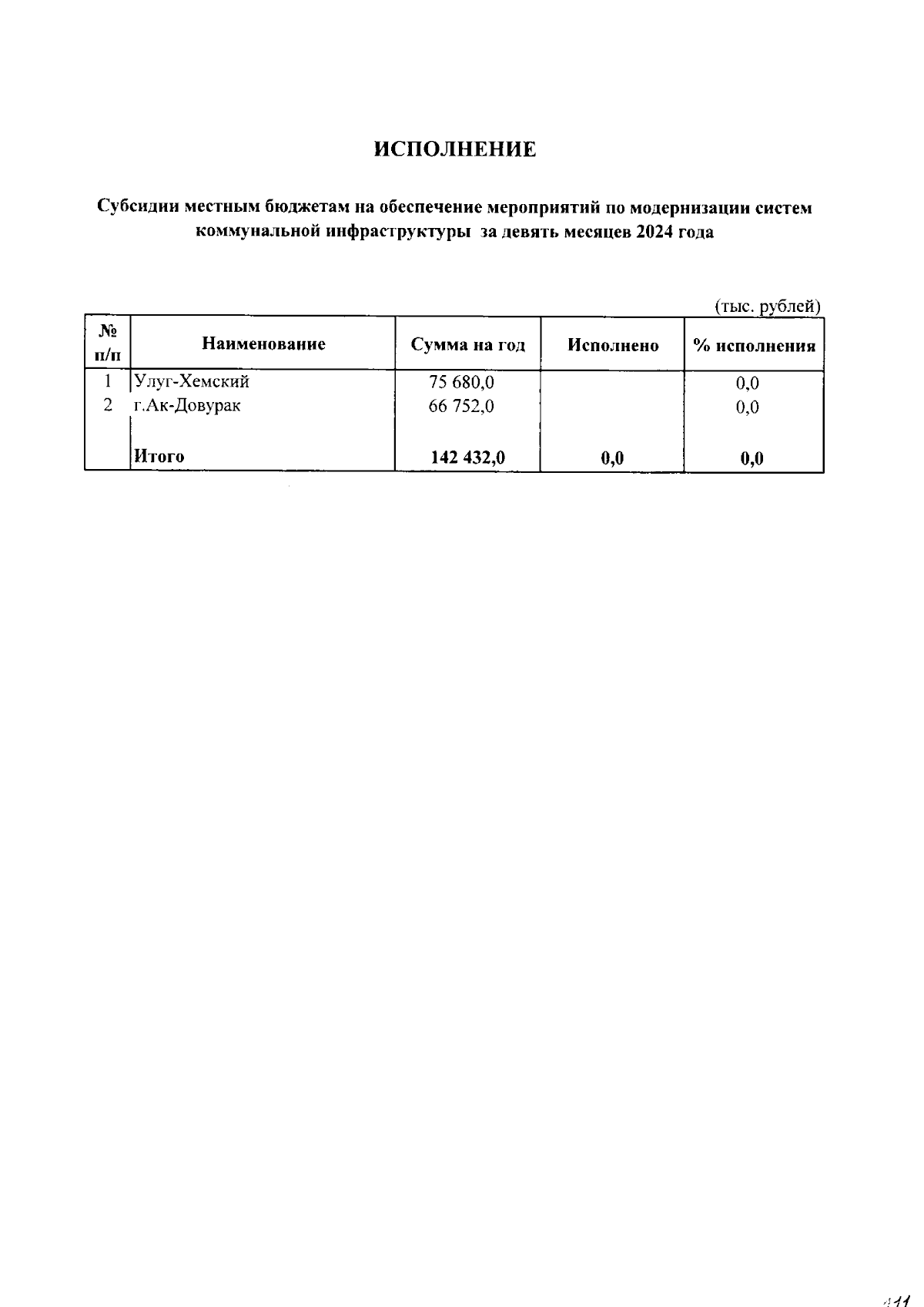 ИСПОЛНЕНИЕ

Субсидии местным бюджетам на обеспечение мероприятий по модернизации систем коммунальной инфраструктуры за девять месяцев 2024 года

(тыс. рублей)

| № п/п | Наименование | Сумма на год | Исполнено | % исполнения |
|---|---|---|---|---|
| 1 | Улуг-Хемский | 75 680,0 | | 0,0 |
| 2 | г.Ак-Довурак | 66 752,0 | | 0,0 |
| | Итого | 142 432,0 | 0,0 | 0,0 |

411